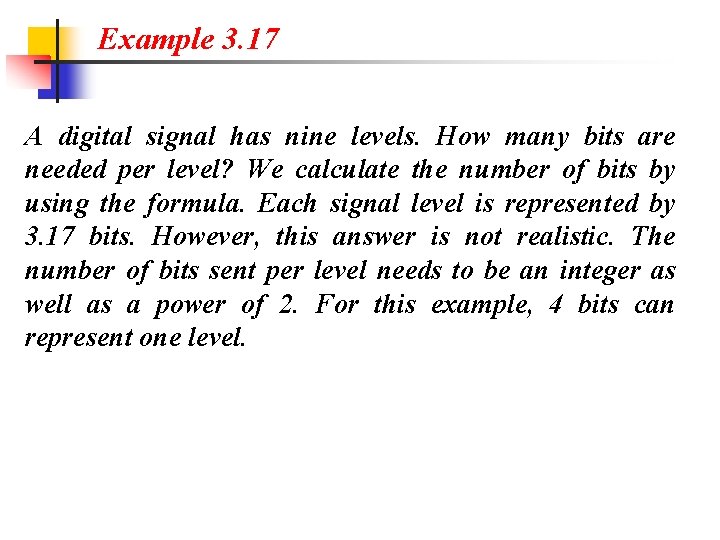 Example 3.17

A digital signal has nine levels. How many bits are needed per level? We calculate the number of bits by using the formula. Each signal level is represented by 3.17 bits. However, this answer is not realistic. The number of bits sent per level needs to be an integer as well as a power of 2. For this example, 4 bits can represent one level.